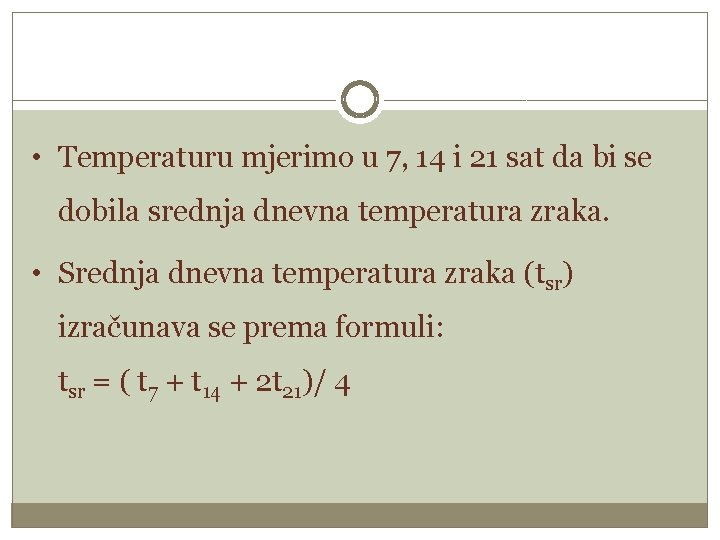 • Temperaturu mjerimo u 7, 14 i 21 sat da bi se dobila srednja dnevna temperatura zraka.

• Srednja dnevna temperatura zraka ($t_{sr}$) izračunava se prema formuli:

$t_{sr} = ( t_7 + t_{14} + 2t_{21})/ 4$